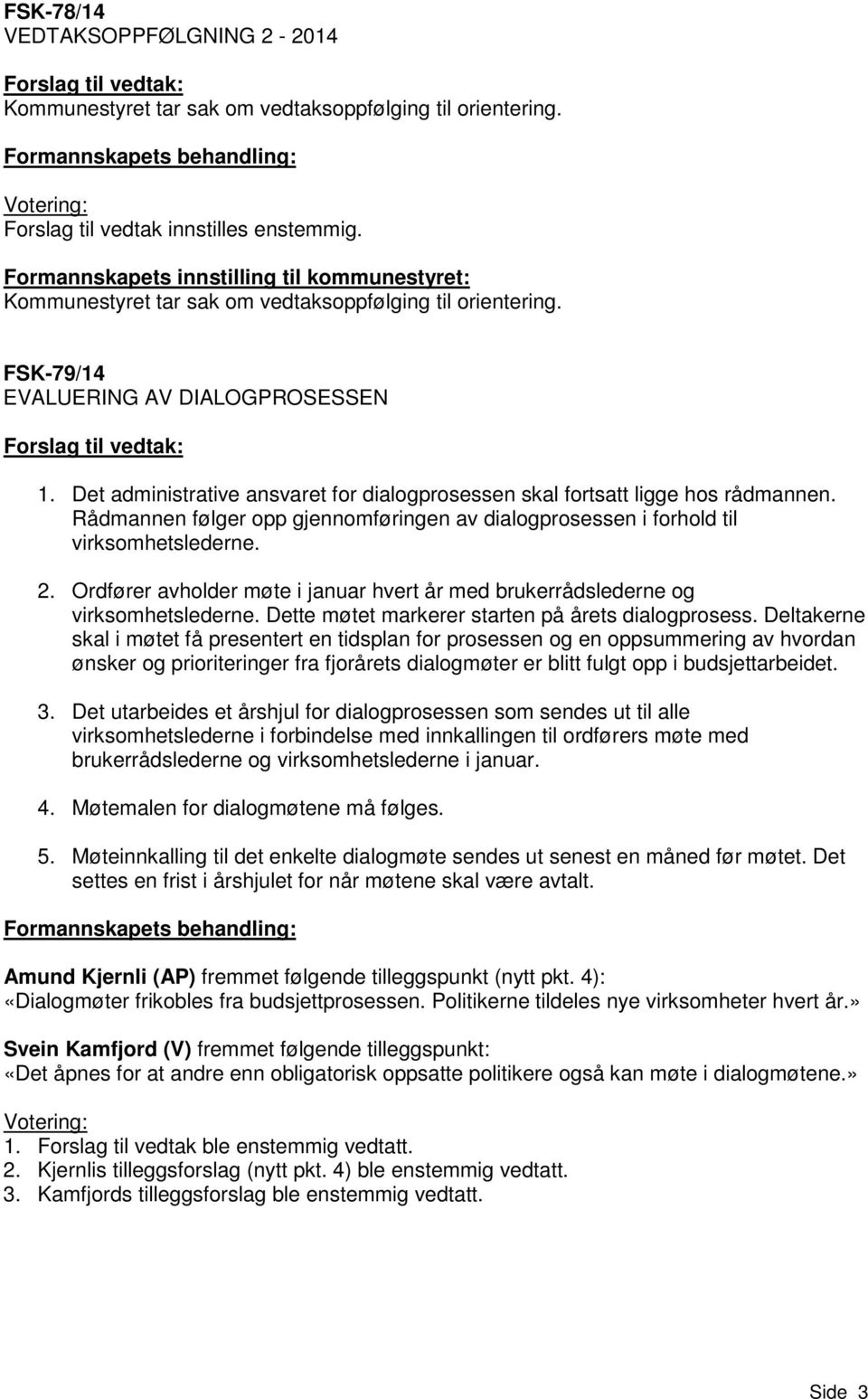 FSK-78/14
VEDTAKSOPPFØLGNING 2 - 2014

Forslag til vedtak:
Kommunestyret tar sak om vedtaksoppfølging til orientering.

Formannskapets behandling:

Votering:
Forslag til vedtak innstilles enstemmig.

Formannskapets innstilling til kommunestyret:
Kommunestyret tar sak om vedtaksoppfølging til orientering.

FSK-79/14
EVALUERING AV DIALOGPROSESSEN

Forslag til vedtak:

1. Det administrative ansvaret for dialogprosessen skal fortsatt ligge hos rådmannen. Rådmannen følger opp gjennomføringen av dialogprosessen i forhold til virksomhetslederne.

2. Ordfører avholder møte i januar hvert år med brukerrådslederne og virksomhetslederne. Dette møtet markerer starten på årets dialogprosess. Deltakerne skal i møtet få presentert en tidsplan for prosessen og en oppsummering av hvordan ønsker og prioriteringer fra fjorårets dialogmøter er blitt fulgt opp i budsjettarbeidet.

3. Det utarbeides et årshjul for dialogprosessen som sendes ut til alle virksomhetslederne i forbindelse med innkallingen til ordførers møte med brukerrådslederne og virksomhetslederne i januar.

4. Møtemalen for dialogmøtene må følges.

5. Møteinnkalling til det enkelte dialogmøte sendes ut senest en måned før møtet. Det settes en frist i årshjulet for når møtene skal være avtalt.

Formannskapets behandling:

Amund Kjernli (AP) fremmet følgende tilleggspunkt (nytt pkt. 4):
«Dialogmøter frikobles fra budsjettprosessen. Politikerne tildeles nye virksomheter hvert år.»

Svein Kamfjord (V) fremmet følgende tilleggspunkt:
«Det åpnes for at andre enn obligatorisk oppsatte politikere også kan møte i dialogmøtene.»

Votering:
1. Forslag til vedtak ble enstemmig vedtatt.
2. Kjernlis tilleggsforslag (nytt pkt. 4) ble enstemmig vedtatt.
3. Kamfjords tilleggsforslag ble enstemmig vedtatt.

Side 3